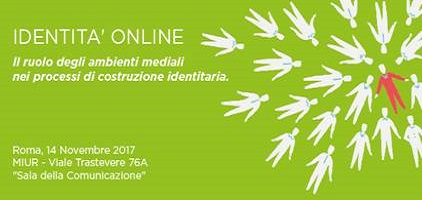 IDENTITA' ONLINE

Il ruolo degli ambienti mediali nei processi di costruzione identitaria.

Roma, 14 Novembre 2017
MIUR - Viale Trastevere 76A
"Sala della Comunicazione"